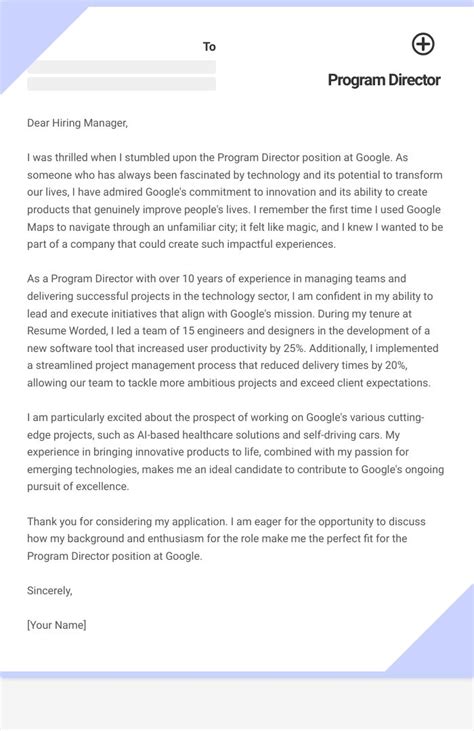 To

Program Director

Dear Hiring Manager,

I was thrilled when I stumbled upon the Program Director position at Google. As someone who has always been fascinated by technology and its potential to transform our lives, I have admired Google's commitment to innovation and its ability to create products that genuinely improve people's lives. I remember the first time I used Google Maps to navigate through an unfamiliar city; it felt like magic, and I knew I wanted to be part of a company that could create such impactful experiences.

As a Program Director with over 10 years of experience in managing teams and delivering successful projects in the technology sector, I am confident in my ability to lead and execute initiatives that align with Google's mission. During my tenure at Resume Worded, I led a team of 15 engineers and designers in the development of a new software tool that increased user productivity by 25%. Additionally, I implemented a streamlined project management process that reduced delivery times by 20%, allowing our team to tackle more ambitious projects and exceed client expectations.

I am particularly excited about the prospect of working on Google's various cutting-edge projects, such as AI-based healthcare solutions and self-driving cars. My experience in bringing innovative products to life, combined with my passion for emerging technologies, makes me an ideal candidate to contribute to Google's ongoing pursuit of excellence.

Thank you for considering my application. I am eager for the opportunity to discuss how my background and enthusiasm for the role make me the perfect fit for the Program Director position at Google.

Sincerely,

[Your Name]